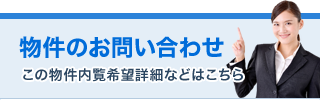 物件のお問い合わせ

この物件内覧希望詳細などはこちら